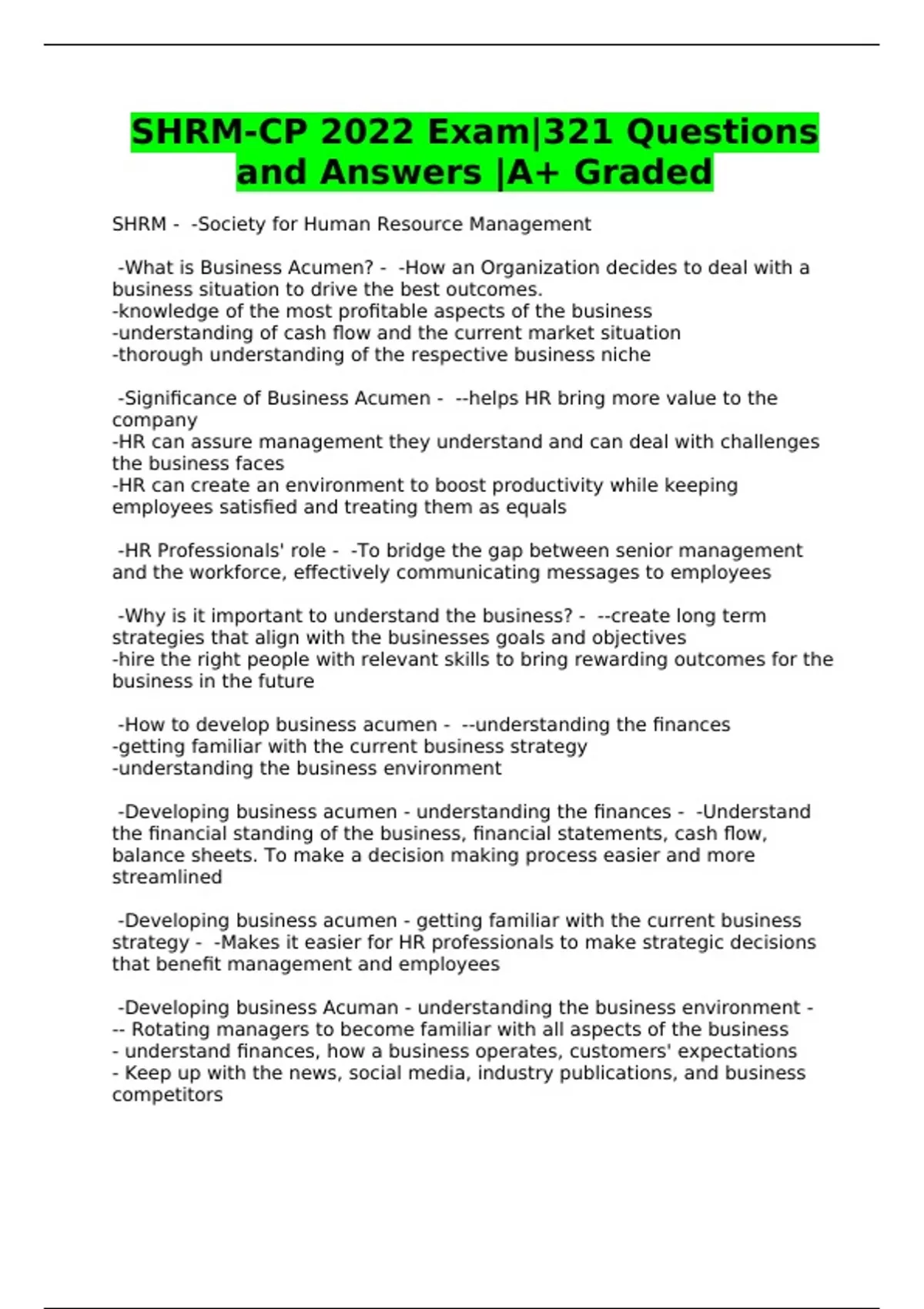 SHRM-CP 2022 Exam|321 Questions and Answers |A+ Graded

SHRM - -Society for Human Resource Management

-What is Business Acumen? - -How an Organization decides to deal with a business situation to drive the best outcomes.
-knowledge of the most profitable aspects of the business
-understanding of cash flow and the current market situation
-thorough understanding of the respective business niche

-Significance of Business Acumen - --helps HR bring more value to the company
-HR can assure management they understand and can deal with challenges the business faces
-HR can create an environment to boost productivity while keeping employees satisfied and treating them as equals

-HR Professionals' role - -To bridge the gap between senior management and the workforce, effectively communicating messages to employees

-Why is it important to understand the business? - --create long term strategies that align with the businesses goals and objectives
-hire the right people with relevant skills to bring rewarding outcomes for the business in the future

-How to develop business acumen - --understanding the finances
-getting familiar with the current business strategy
-understanding the business environment

-Developing business acumen - understanding the finances - -Understand the financial standing of the business, financial statements, cash flow, balance sheets. To make a decision making process easier and more streamlined

-Developing business acumen - getting familiar with the current business strategy - -Makes it easier for HR professionals to make strategic decisions that benefit management and employees

-Developing business Acuman - understanding the business environment - -- Rotating managers to become familiar with all aspects of the business
- understand finances, how a business operates, customers' expectations
- Keep up with the news, social media, industry publications, and business competitors